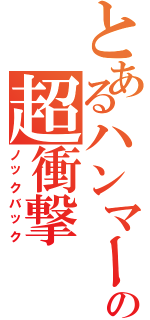 とあるハンマーの
超衝撃
ノックバック